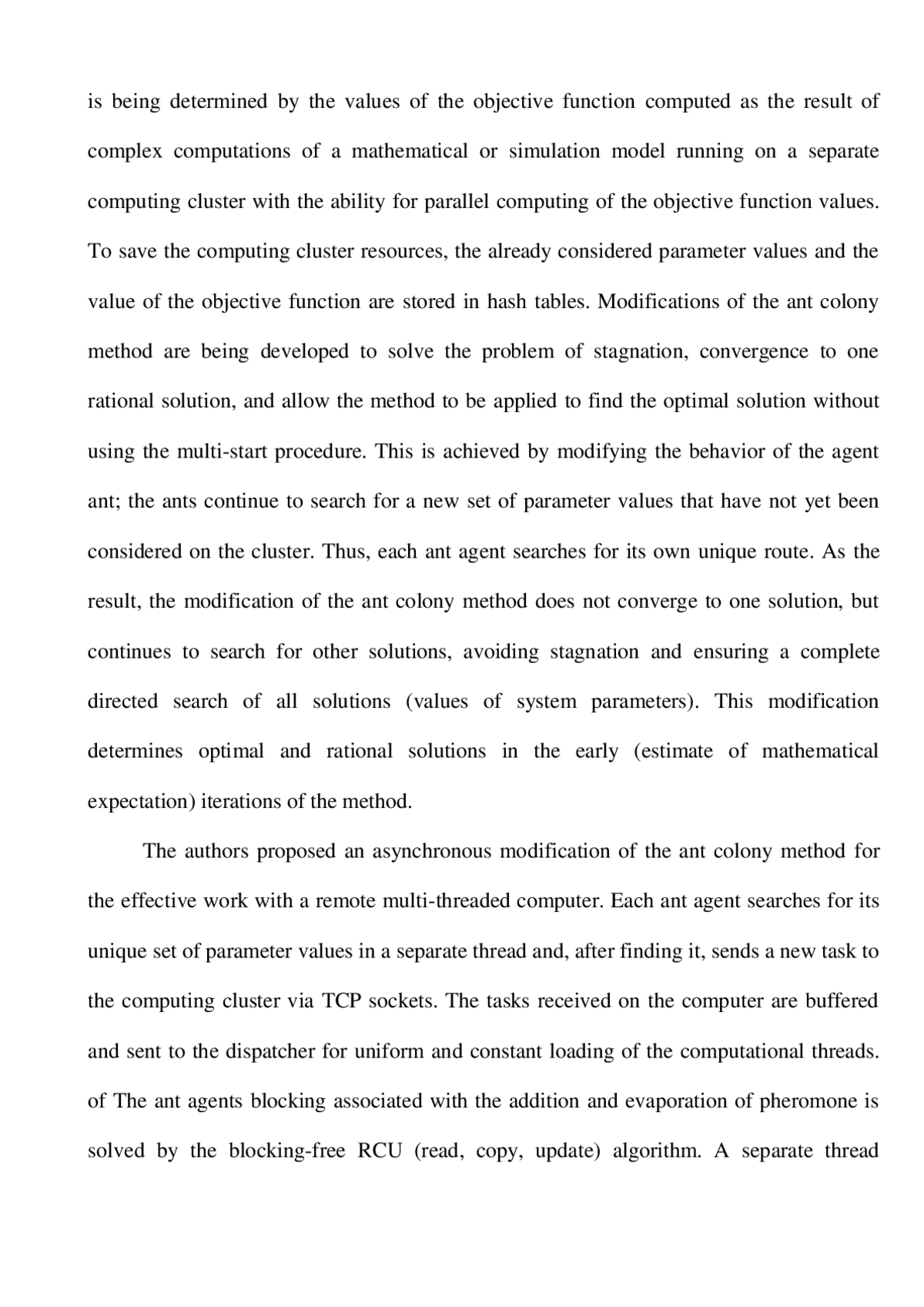 is being determined by the values of the objective function computed as the result of complex computations of a mathematical or simulation model running on a separate computing cluster with the ability for parallel computing of the objective function values. To save the computing cluster resources, the already considered parameter values and the value of the objective function are stored in hash tables. Modifications of the ant colony method are being developed to solve the problem of stagnation, convergence to one rational solution, and allow the method to be applied to find the optimal solution without using the multi-start procedure. This is achieved by modifying the behavior of the agent ant; the ants continue to search for a new set of parameter values that have not yet been considered on the cluster. Thus, each ant agent searches for its own unique route. As the result, the modification of the ant colony method does not converge to one solution, but continues to search for other solutions, avoiding stagnation and ensuring a complete directed search of all solutions (values of system parameters). This modification determines optimal and rational solutions in the early (estimate of mathematical expectation) iterations of the method.

The authors proposed an asynchronous modification of the ant colony method for the effective work with a remote multi-threaded computer. Each ant agent searches for its unique set of parameter values in a separate thread and, after finding it, sends a new task to the computing cluster via TCP sockets. The tasks received on the computer are buffered and sent to the dispatcher for uniform and constant loading of the computational threads. of The ant agents blocking associated with the addition and evaporation of pheromone is solved by the blocking-free RCU (read, copy, update) algorithm. A separate thread